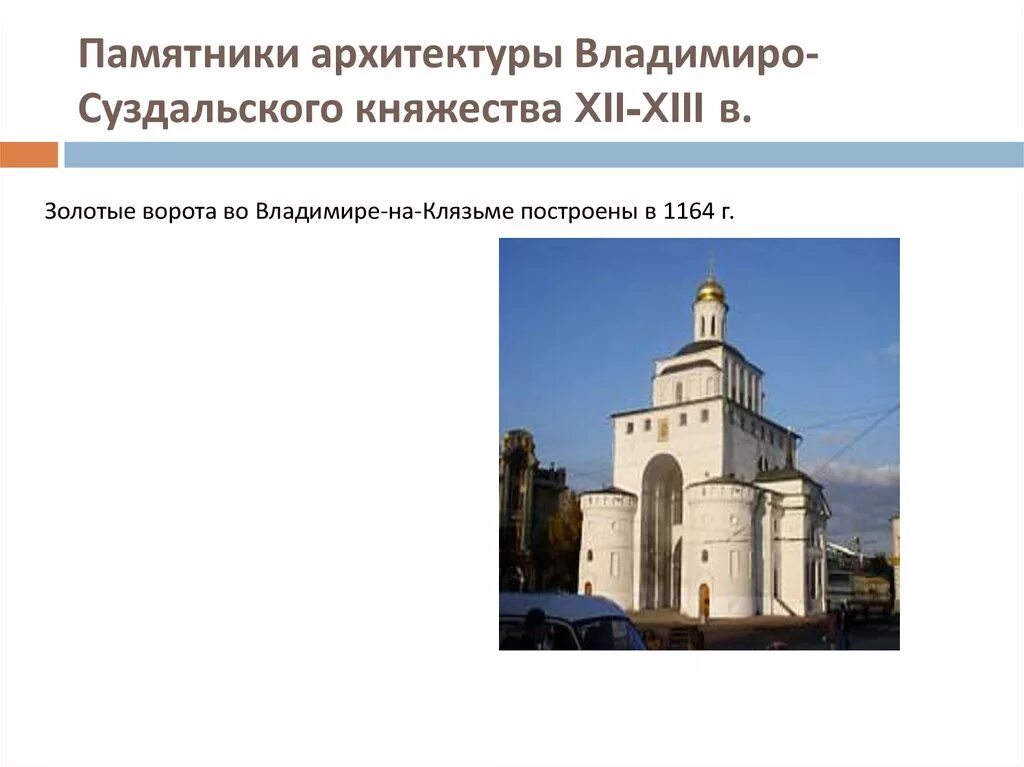 Памятники архитектуры Владимиро-Суздальского княжества XII-XIII в.

Золотые ворота во Владимире-на-Клязьме построены в 1164 г.